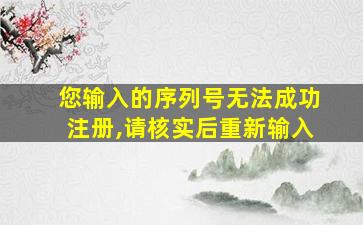 您输入的序列号无法成功注册,请核实后重新输入